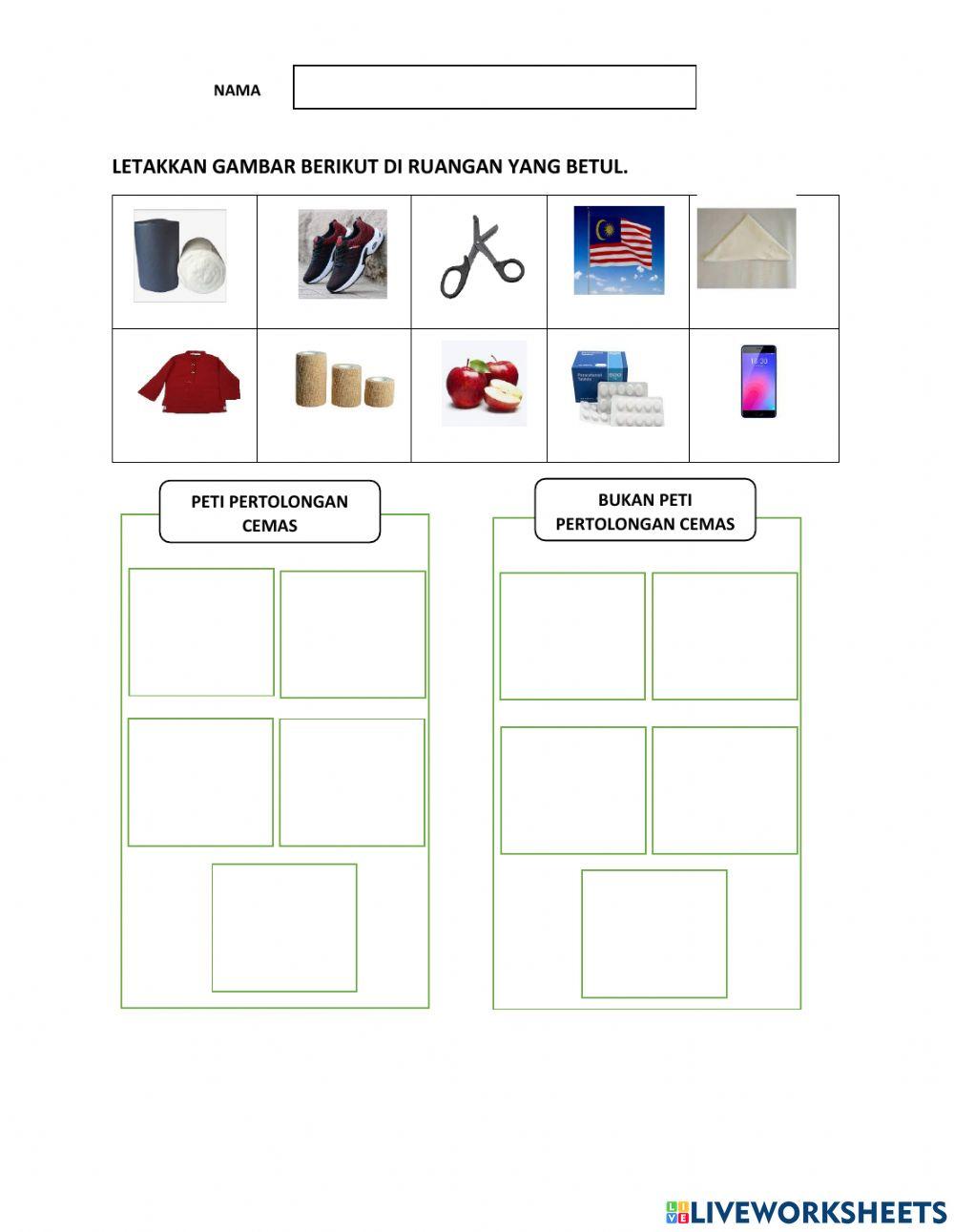 NAMA

LETAKKAN GAMBAR BERIKUT DI RUANGAN YANG BETUL.

PETI PERTOLONGAN CEMAS

BUKAN PETI PERTOLONGAN CEMAS

LIVEWORKSHEETS